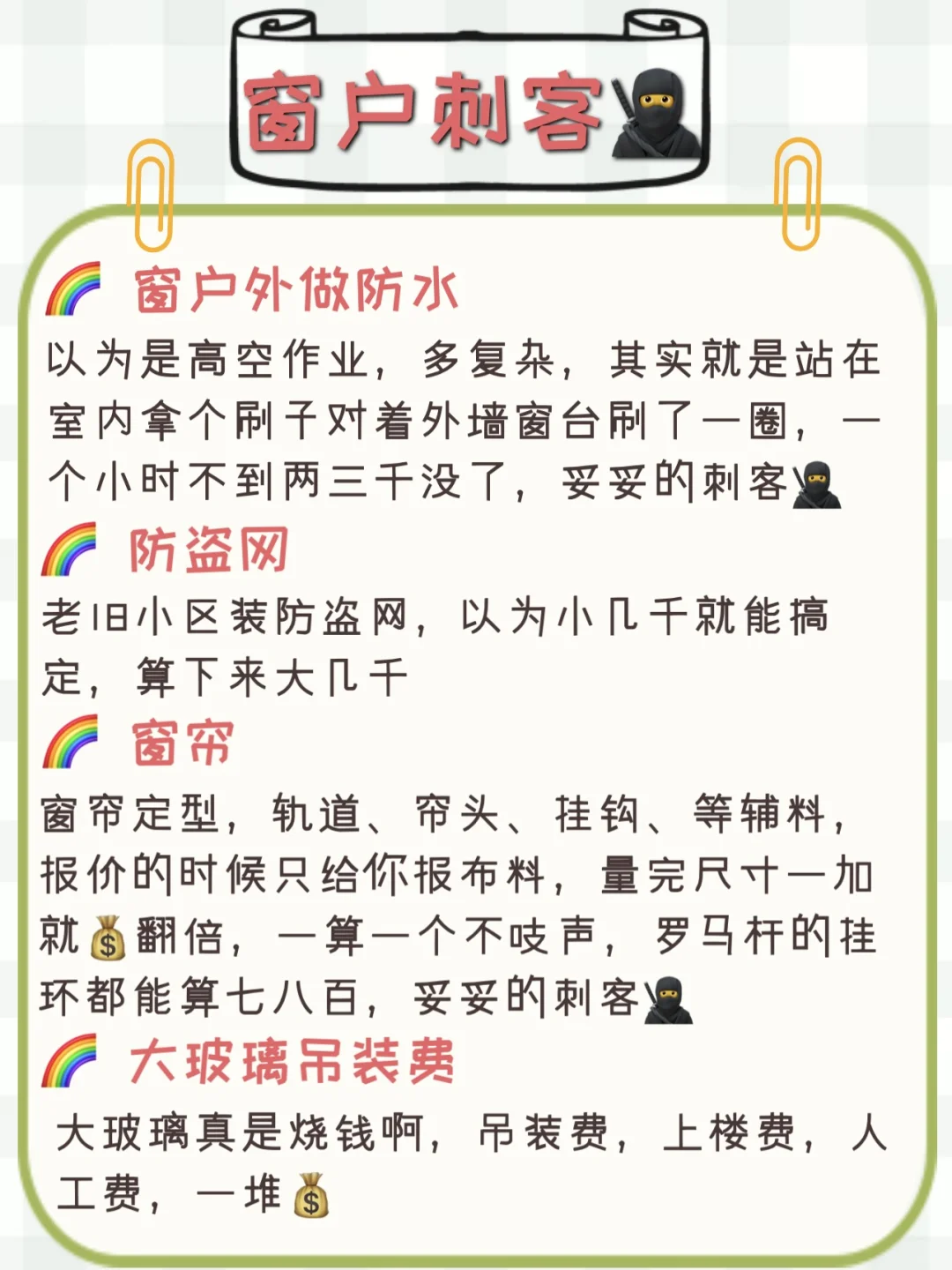 窗户刺客

窗户外做防水

以为是高空作业，多复杂，其实就是站在室内拿个刷子对着外墙窗台刷了一圈，一个小时不到两三千没了，妥妥的刺客

防盗网

老旧小区装防盗网，以为小几千就能搞定，算下来大几千

窗帘

窗帘定型，轨道、帘头、挂钩、等辅料，报价的时候只给你报布料，量完尺寸一加就翻倍，一算一个不吱声，罗马杆的挂环都能算七八百，妥妥的刺客

大玻璃吊装费

大玻璃真是烧钱啊，吊装费，上楼费，人工费，一堆